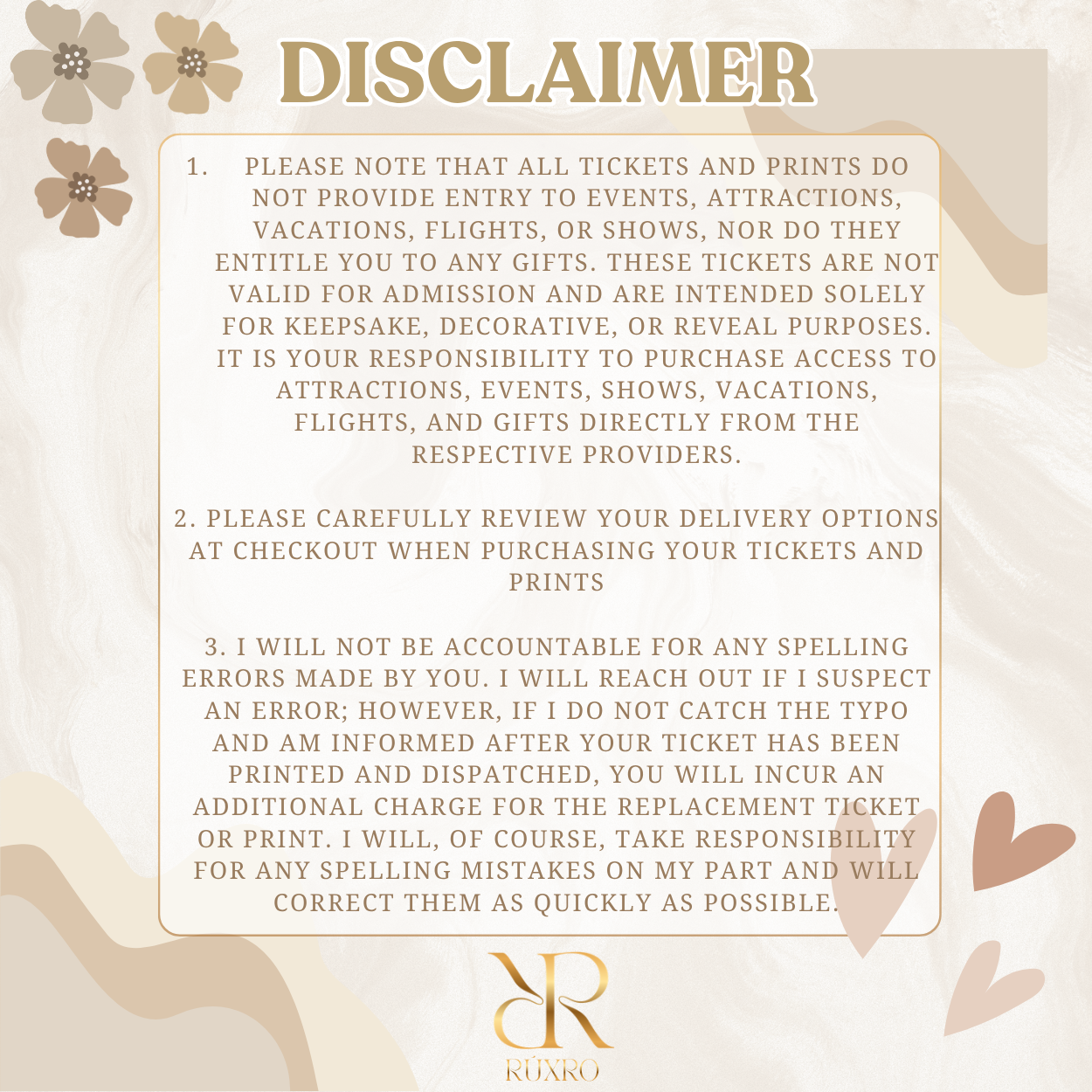 DISCLAIMER

1. PLEASE NOTE THAT ALL TICKETS AND PRINTS DO NOT PROVIDE ENTRY TO EVENTS, ATTRACTIONS, VACATIONS, FLIGHTS, OR SHOWS, NOR DO THEY ENTITLE YOU TO ANY GIFTS. THESE TICKETS ARE NOT VALID FOR ADMISSION AND ARE INTENDED SOLELY FOR KEEPSAKE, DECORATIVE, OR REVEAL PURPOSES. IT IS YOUR RESPONSIBILITY TO PURCHASE ACCESS TO ATTRACTIONS, EVENTS, SHOWS, VACATIONS, FLIGHTS, AND GIFTS DIRECTLY FROM THE RESPECTIVE PROVIDERS.

2. PLEASE CAREFULLY REVIEW YOUR DELIVERY OPTIONS AT CHECKOUT WHEN PURCHASING YOUR TICKETS AND PRINTS

3. I WILL NOT BE ACCOUNTABLE FOR ANY SPELLING ERRORS MADE BY YOU. I WILL REACH OUT IF I SUSPECT AN ERROR; HOWEVER, IF I DO NOT CATCH THE TYPO AND AM INFORMED AFTER YOUR TICKET HAS BEEN PRINTED AND DISPATCHED, YOU WILL INCUR AN ADDITIONAL CHARGE FOR THE REPLACEMENT TICKET OR PRINT. I WILL, OF COURSE, TAKE RESPONSIBILITY FOR ANY SPELLING MISTAKES ON MY PART AND WILL CORRECT THEM AS QUICKLY AS POSSIBLE.

RR
RÚXRO